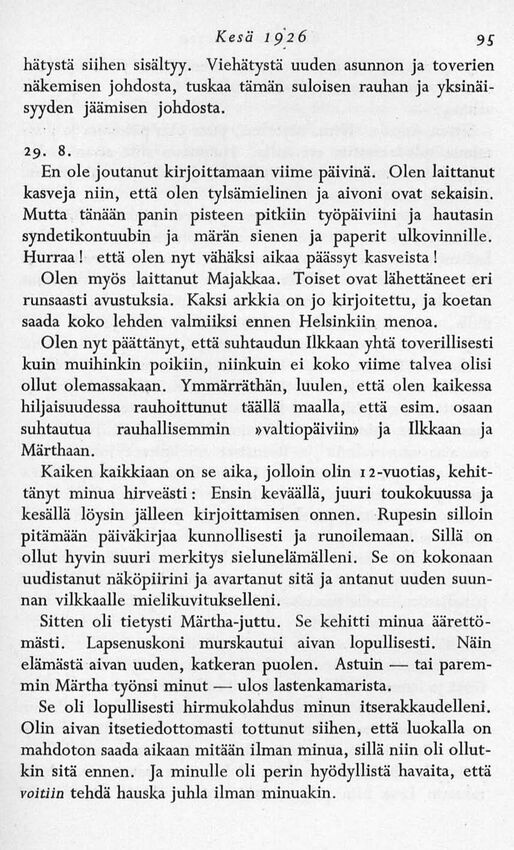 Kesä 1926 95

hätystä siihen sisältyy. Viehätystä uuden asunnon ja toverien näkemisen johdosta, tuskaa tämän suloisen rauhan ja yksinäisyyden jäämisen johdosta.

29. 8.

En ole joutanut kirjoittamaan viime päivinä. Olen laittanut kasveja niin, että olen tylsämielinen ja aivoni ovat sekaisin. Mutta tänään panin pisteen pitkiin työpäiviini ja hautasin syndetikontuubin ja märän sienen ja paperit ulkovinnille. Hurraa! että olen nyt vähäksi aikaa päässyt kasveista!

Olen myös laittanut Majakkaa. Toiset ovat lähettäneet eri runsaasti avustuksia. Kaksi arkkia on jo kirjoitettu, ja koetan saada koko lehden valmiiksi ennen Helsinkiin menoa.

Olen nyt päättänyt, että suhtaudun Ilkkaan yhtä toverillisesti kuin muihinkin poikiin, niinkuin ei koko viime talvea olisi ollut olemassakaan. Ymmärräthän, luulen, että olen kaikessa hiljaisuudessa rauhoittunut täällä maalla, että esim. osaan suhtautua rauhallisemmin »valtiopäiviin» ja Ilkkaan ja Märthaan.

Kaiken kaikkiaan on se aika, jolloin olin 12-vuotias, kehittänyt minua hirveästi: Ensin keväällä, juuri toukokuussa ja kesällä löysin jälleen kirjoittamisen onnen. Rupesin silloin pitämään päiväkirjaa kunnollisesti ja runoilemaan. Sillä on ollut hyvin suuri merkitys sielunelämälleni. Se on kokonaan uudistanut näköpiirini ja avartanut sitä ja antanut uuden suunnan vilkkaalle mielikuvitukselleni.

Sitten oli tietysti Märtha-juttu. Se kehitti minua äärettömästi. Lapsenuskoni murskautui aivan lopullisesti. Näin elämästä aivan uuden, katkeran puolen. Astuin — tai paremmin Märtha työnsi minut — ulos lastenkamarista.

Se oli lopullisesti hirmukolahdus minun itserakkaudelleni. Olin aivan itsetiedottomasti tottunut siihen, että luokalla on mahdoton saada aikaan mitään ilman minua, sillä niin oli ollutkin sitä ennen. Ja minulle oli perin hyödyllistä havaita, että voitiin tehdä hauska juhla ilman minuakin.